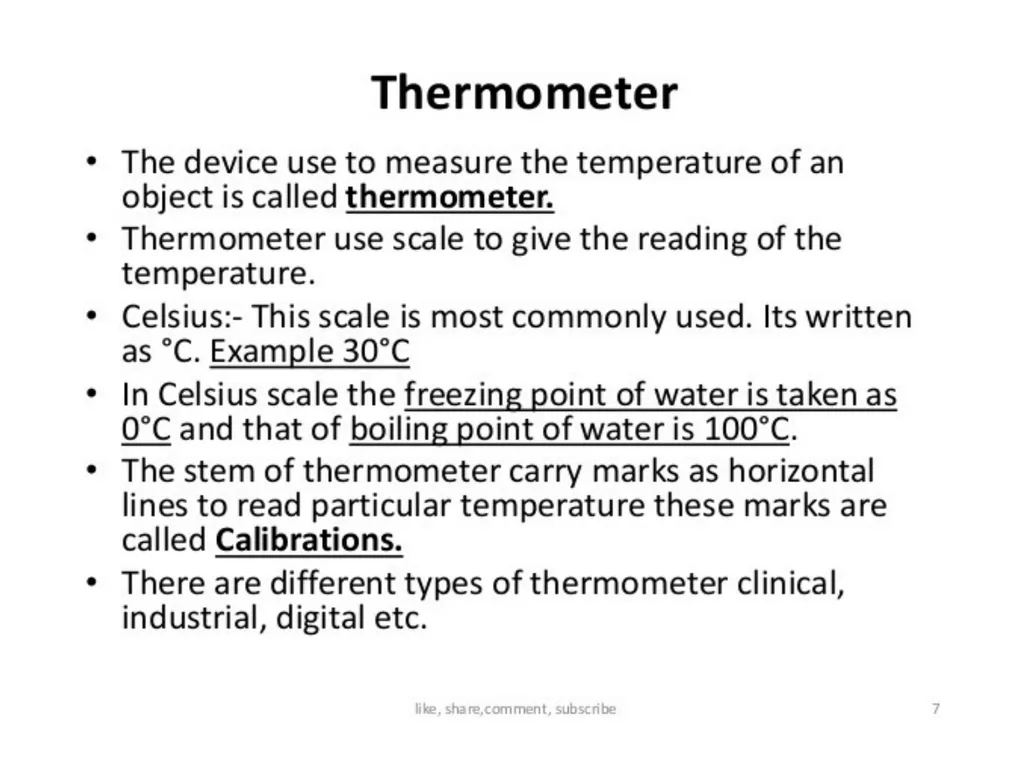 Thermometer

• The device use to measure the temperature of an object is called thermometer.
• Thermometer use scale to give the reading of the temperature.
• Celsius:- This scale is most commonly used. Its written as °C. Example 30°C
• In Celsius scale the freezing point of water is taken as 0°C and that of boiling point of water is 100°C.
• The stem of thermometer carry marks as horizontal lines to read particular temperature these marks are called Calibrations.
• There are different types of thermometer clinical, industrial, digital etc.

like, share,comment, subscribe

7